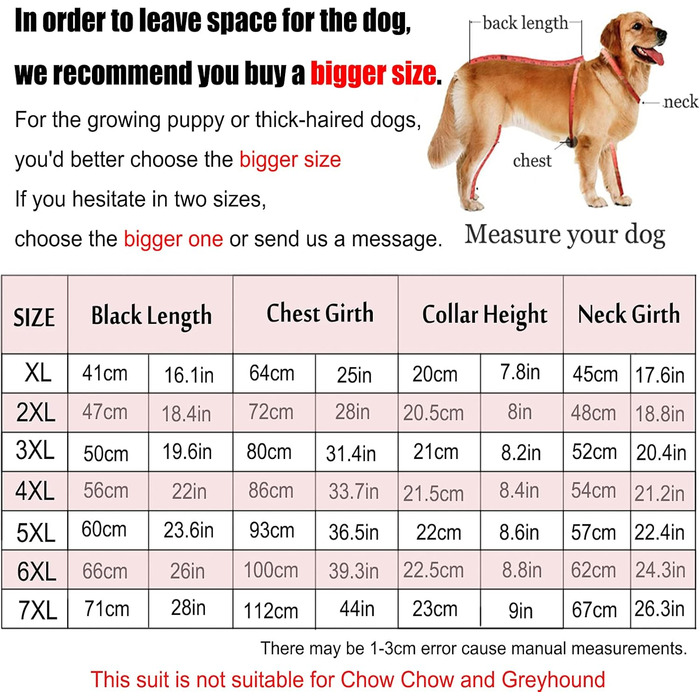 In order to leave space for the dog,

we recommend you buy a bigger size.

For the growing puppy or thick-haired dogs, you'd better choose the bigger size

If you hesitate in two sizes, choose the bigger one or send us a message.

back length

neck

chest

Measure your dog

| SIZE | Black Length | | Chest Girth | | Collar Height | | Neck Girth | |
|---|---|---|---|---|---|---|---|---|
| XL | 41cm | 16.1in | 64cm | 25in | 20cm | 7.8in | 45cm | 17.6in |
| 2XL | 47cm | 18.4in | 72cm | 28in | 20.5cm | 8in | 48cm | 18.8in |
| 3XL | 50cm | 19.6in | 80cm | 31.4in | 21cm | 8.2in | 52cm | 20.4in |
| 4XL | 56cm | 22in | 86cm | 33.7in | 21.5cm | 8.4in | 54cm | 21.2in |
| 5XL | 60cm | 23.6in | 93cm | 36.5in | 22cm | 8.6in | 57cm | 22.4in |
| 6XL | 66cm | 26in | 100cm | 39.3in | 22.5cm | 8.8in | 62cm | 24.3in |
| 7XL | 71cm | 28in | 112cm | 44in | 23cm | 9in | 67cm | 26.3in |

There may be 1-3cm error cause manual measurements.

This suit is not suitable for Chow Chow and Greyhound